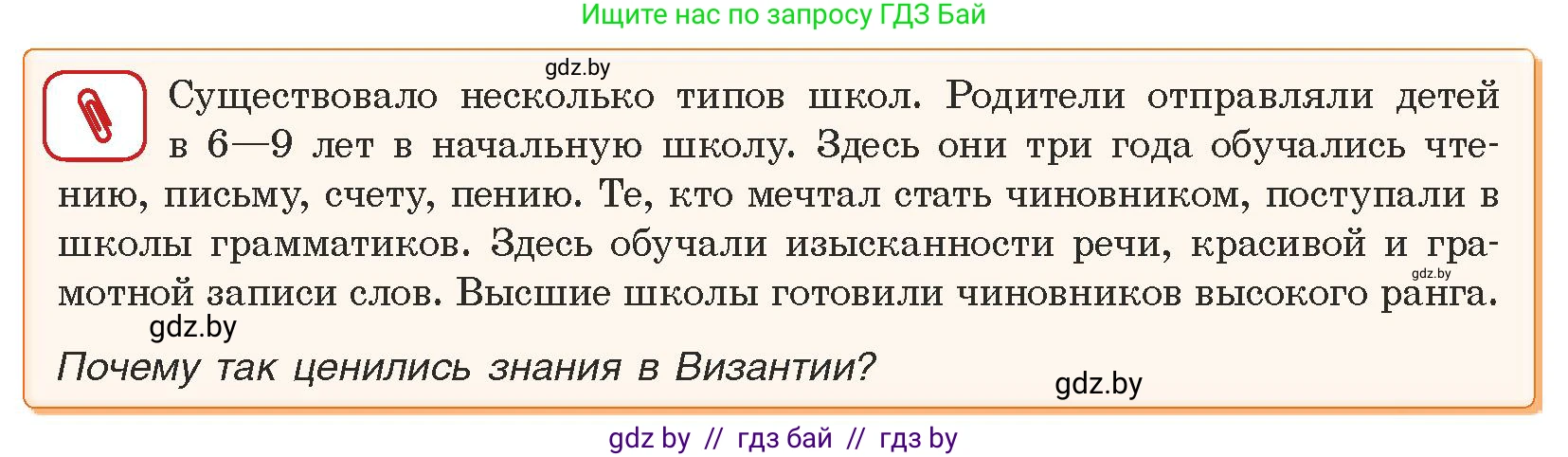 Ищите нас по запросу ГДЗ Бай

gdz.by

Существовало несколько типов школ. Родители отправляли детей в 6—9 лет в начальную школу. Здесь они три года обучались чтению, письму, счету, пению. Те, кто мечтал стать чиновником, поступали в школы грамматиков. Здесь обучали изысканности речи, красивой и грамотной записи слов. Высшие школы готовили чиновников высокого ранга.

gdz.by

gdz.by

Почему так ценились знания в Византии?

gdz.by

gdz by // гдз бай // гдз by